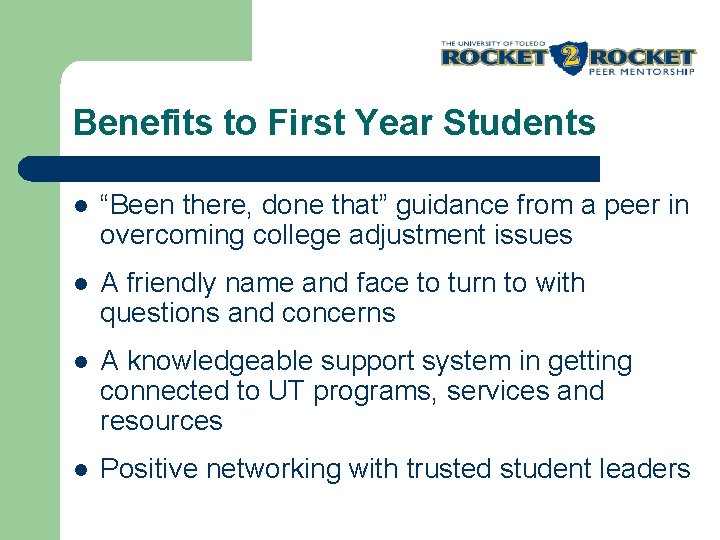 THE UNIVERSITY OF TOLEDO
ROCKET 2 ROCKET
PEER MENTORSHIP

Benefits to First Year Students

- “Been there, done that” guidance from a peer in overcoming college adjustment issues
- A friendly name and face to turn to with questions and concerns
- A knowledgeable support system in getting connected to UT programs, services and resources
- Positive networking with trusted student leaders